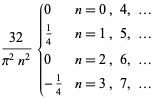 $\frac{32}{\pi^2 n^2} \begin{cases} 0 & n = 0,\ 4,\ \ldots \\ \frac{1}{4} & n = 1,\ 5,\ \ldots \\ 0 & n = 2,\ 6,\ \ldots \\ -\frac{1}{4} & n = 3,\ 7,\ \ldots \end{cases}$